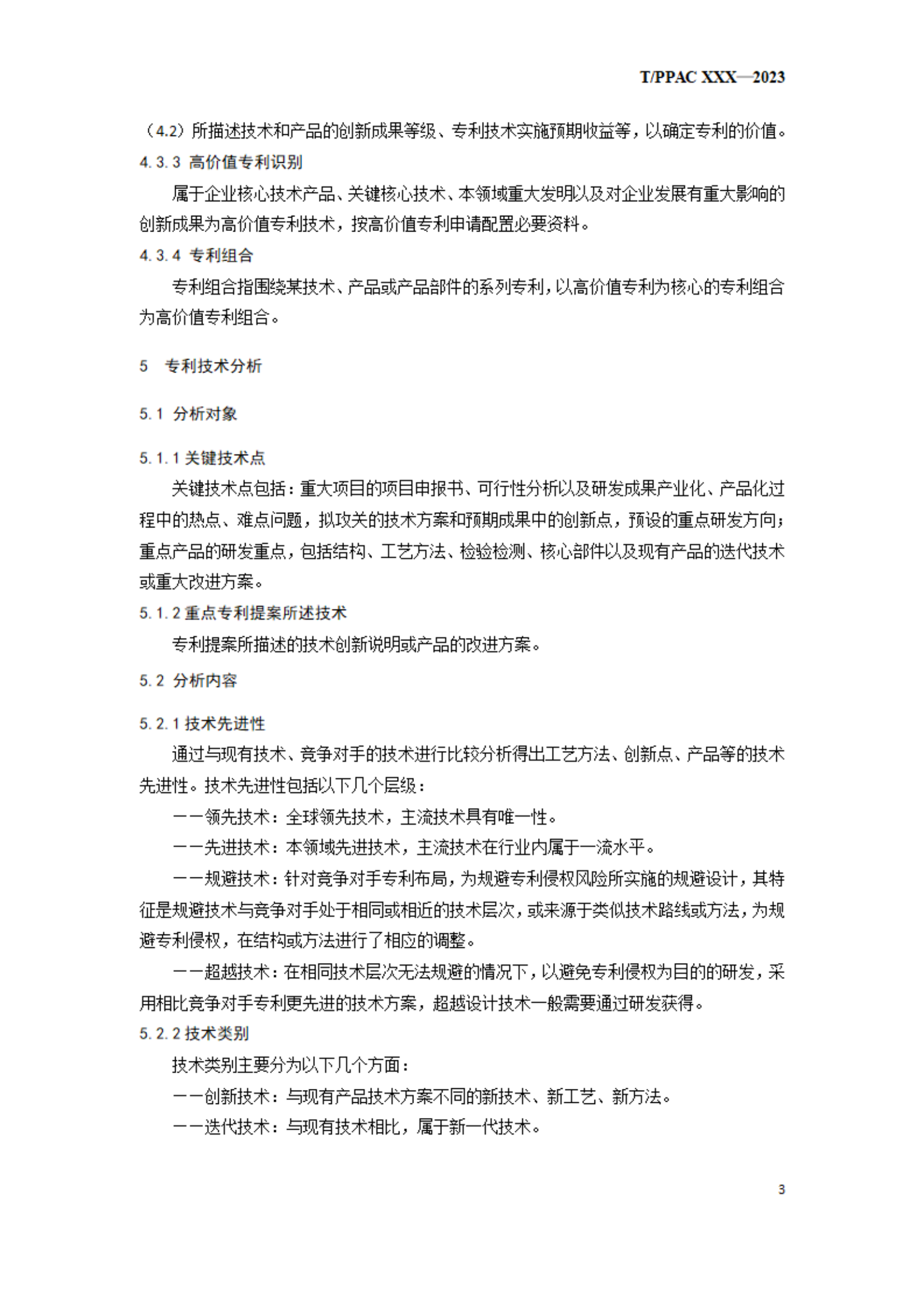 T/PPAC XXX—2023

（4.2）所描述技术和产品的创新成果等级、专利技术实施预期收益等，以确定专利的价值。

4.3.3 高价值专利识别

属于企业核心技术产品、关键核心技术、本领域重大发明以及对企业发展有重大影响的创新成果为高价值专利技术，按高价值专利申请配置必要资料。

4.3.4 专利组合

专利组合指围绕某技术、产品或产品部件的系列专利，以高价值专利为核心的专利组合为高价值专利组合。

5 专利技术分析

5.1 分析对象

5.1.1 关键技术点

关键技术点包括：重大项目的项目申报书、可行性分析以及研发成果产业化、产品化过程中的热点、难点问题，拟攻关的技术方案和预期成果中的创新点，预设的重点研发方向；重点产品的研发重点，包括结构、工艺方法、检验检测、核心部件以及现有产品的迭代技术或重大改进方案。

5.1.2 重点专利提案所述技术

专利提案所描述的技术创新说明或产品的改进方案。

5.2 分析内容

5.2.1 技术先进性

通过与现有技术、竞争对手的技术进行比较分析得出工艺方法、创新点、产品等的技术先进性。技术先进性包括以下几个层级：

——领先技术：全球领先技术，主流技术具有唯一性。

——先进技术：本领域先进技术，主流技术在行业内属于一流水平。

——规避技术：针对竞争对手专利布局，为规避专利侵权风险所实施的规避设计，其特征是规避技术与竞争对手处于相同或相近的技术层次，或来源于类似技术路线或方法，为规避专利侵权，在结构或方法进行了相应的调整。

——超越技术：在相同技术层次无法规避的情况下，以避免专利侵权为目的的研发，采用相比竞争对手专利更先进的技术方案，超越设计技术一般需要通过研发获得。

5.2.2 技术类别

技术类别主要分为以下几个方面：

——创新技术：与现有产品技术方案不同的新技术、新工艺、新方法。

——迭代技术：与现有技术相比，属于新一代技术。

3